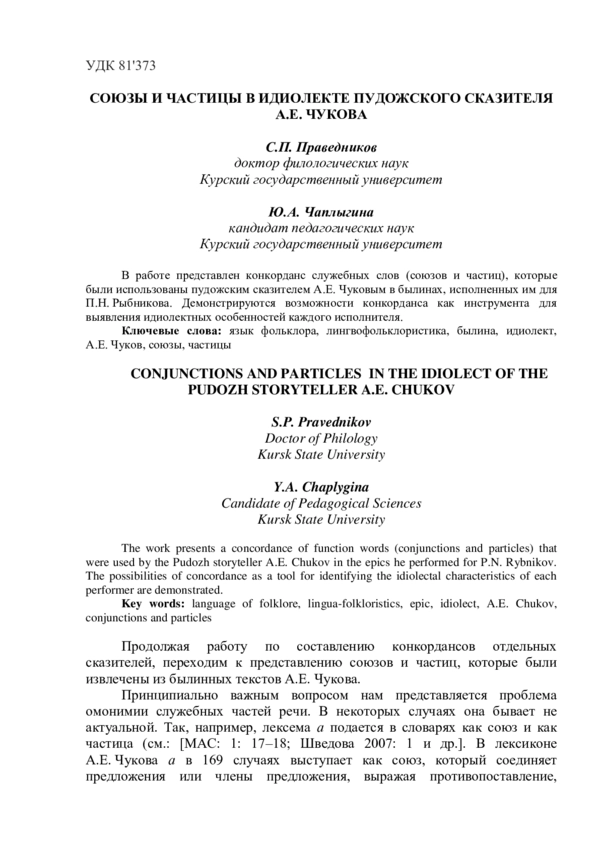 УДК 81'373

СОЮЗЫ И ЧАСТИЦЫ В ИДИОЛЕКТЕ ПУДОЖСКОГО СКАЗИТЕЛЯ А.Е. ЧУКОВА

С.П. Праведников
доктор филологических наук
Курский государственный университет

Ю.А. Чаплыгина
кандидат педагогических наук
Курский государственный университет

В работе представлен конкорданс служебных слов (союзов и частиц), которые были использованы пудожским сказителем А.Е. Чуковым в былинах, исполненных им для П.Н. Рыбникова. Демонстрируются возможности конкорданса как инструмента для выявления идиолектных особенностей каждого исполнителя.
Ключевые слова: язык фольклора, лингвофольклористика, былина, идиолект, А.Е. Чуков, союзы, частицы

CONJUNCTIONS AND PARTICLES IN THE IDIOLECT OF THE PUDOZH STORYTELLER A.E. CHUKOV

S.P. Pravednikov
Doctor of Philology
Kursk State University

Y.A. Chaplygina
Candidate of Pedagogical Sciences
Kursk State University

The work presents a concordance of function words (conjunctions and particles) that were used by the Pudozh storyteller A.E. Chukov in the epics he performed for P.N. Rybnikov. The possibilities of concordance as a tool for identifying the idiolectal characteristics of each performer are demonstrated.
Key words: language of folklore, lingua-folkloristics, epic, idiolect, A.E. Chukov, conjunctions and particles

Продолжая работу по составлению конкордансов отдельных сказителей, переходим к представлению союзов и частиц, которые были извлечены из былинных текстов А.Е. Чукова.

Принципиально важным вопросом нам представляется проблема омонимии служебных частей речи. В некоторых случаях она бывает не актуальной. Так, например, лексема а подается в словарях как союз и как частица (см.: [МАС: 1: 17–18; Шведова 2007: 1 и др.]. В лексиконе А.Е. Чукова а в 169 случаях выступает как союз, который соединяет предложения или члены предложения, выражая противопоставление,